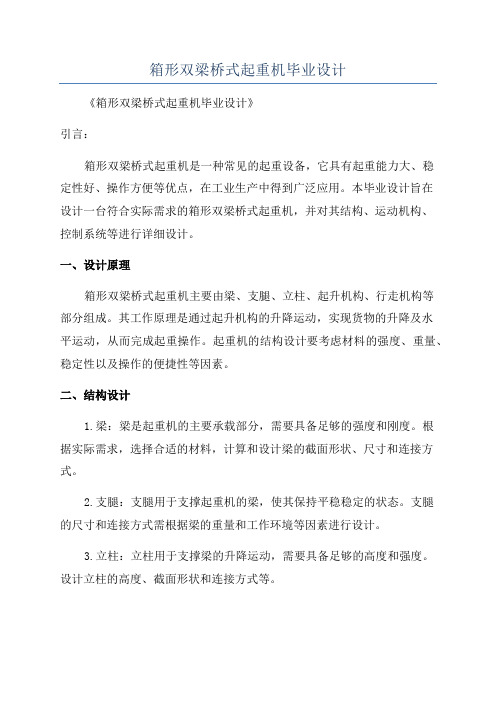 箱形双梁桥式起重机毕业设计

《箱形双梁桥式起重机毕业设计》

引言：

箱形双梁桥式起重机是一种常见的起重设备，它具有起重能力大、稳定性好、操作方便等优点，在工业生产中得到广泛应用。本毕业设计旨在设计一台符合实际需求的箱形双梁桥式起重机，并对其结构、运动机构、控制系统等进行详细设计。

一、设计原理

箱形双梁桥式起重机主要由梁、支腿、立柱、起升机构、行走机构等部分组成。其工作原理是通过起升机构的升降运动，实现货物的升降及水平运动，从而完成起重操作。起重机的结构设计要考虑材料的强度、重量、稳定性以及操作的便捷性等因素。

二、结构设计

1.梁：梁是起重机的主要承载部分，需要具备足够的强度和刚度。根据实际需求，选择合适的材料，计算和设计梁的截面形状、尺寸和连接方式。

2.支腿：支腿用于支撑起重机的梁，使其保持平稳稳定的状态。支腿的尺寸和连接方式需根据梁的重量和工作环境等因素进行设计。

3.立柱：立柱用于支撑梁的升降运动，需要具备足够的高度和强度。设计立柱的高度、截面形状和连接方式等。